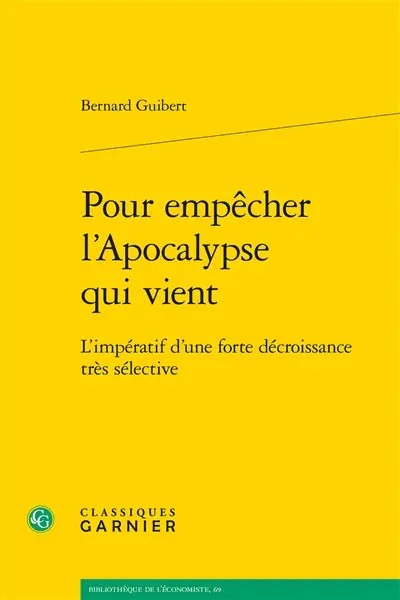 Bernard Guibert

Pour empêcher l'Apocalypse qui vient

L'impératif d'une forte décroissance très sélective

CG

CLASSIQUES GARNIER

BIBLIOTHÈQUE DE L'ÉCONOMISTE, 69